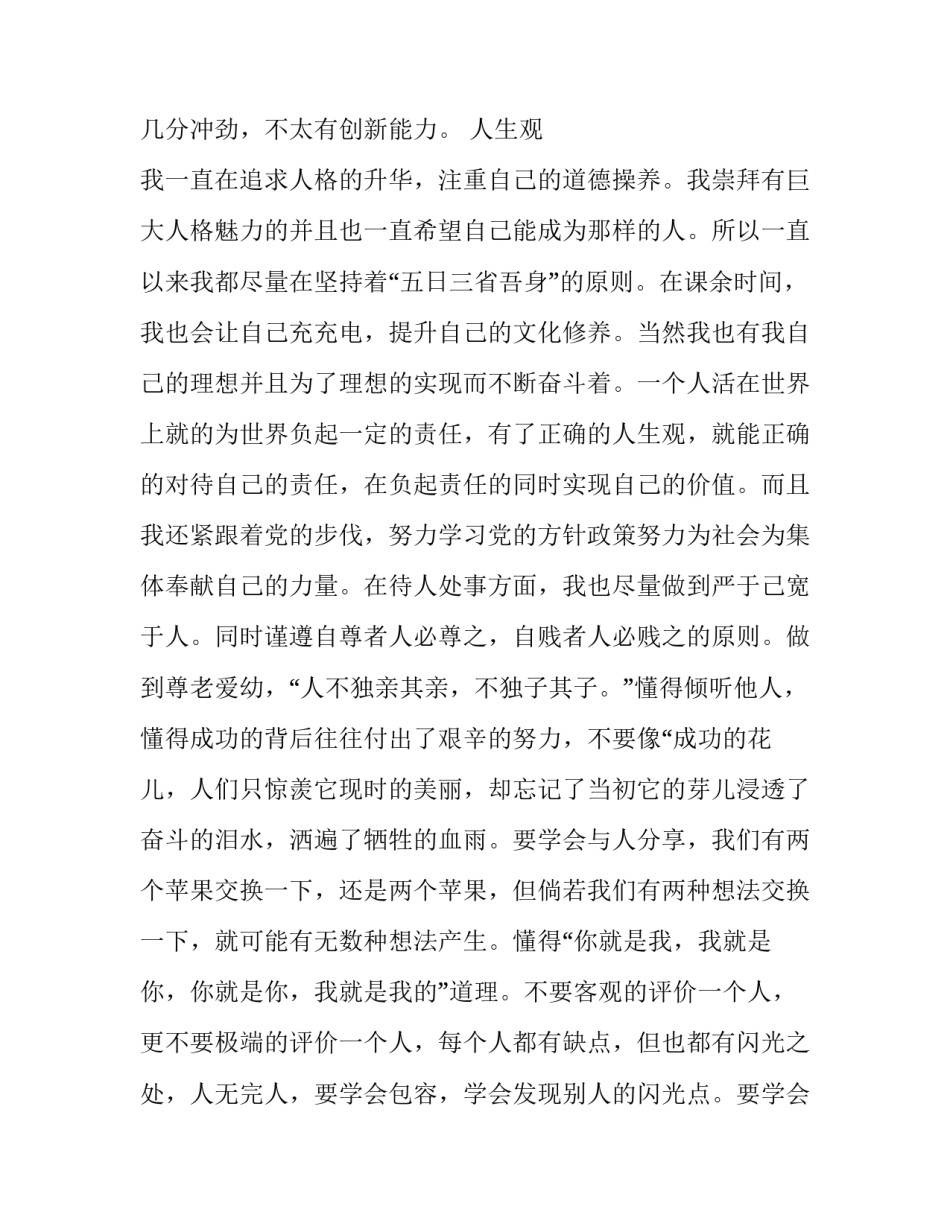 几分冲劲，不太有创新能力。 人生观

我一直在追求人格的升华，注重自己的道德操养。我崇拜有巨大人格魅力的并且也一直希望自己能成为那样的人。所以一直以来我都尽量在坚持着“五日三省吾身”的原则。在课余时间，我也会让自己充充电，提升自己的文化修养。当然我也有我自己的理想并且为了理想的实现而不断奋斗着。一个人活在世界上就的为世界负起一定的责任，有了正确的人生观，就能正确的对待自己的责任，在负起责任的同时实现自己的价值。而且我还紧跟着党的步伐，努力学习党的方针政策努力为社会为集体奉献自己的力量。在待人处事方面，我也尽量做到严于己宽于人。同时谨遵自尊者人必尊之，自贱者人必贱之的原则。做到尊老爱幼，“人不独亲其亲，不独子其子。”懂得倾听他人，懂得成功的背后往往付出了艰辛的努力，不要像“成功的花儿，人们只惊羡它现时的美丽，却忘记了当初它的芽儿浸透了奋斗的泪水，洒遍了牺牲的血雨。要学会与人分享，我们有两个苹果交换一下，还是两个苹果，但倘若我们有两种想法交换一下，就可能有无数种想法产生。懂得“你就是我，我就是你，你就是你，我就是我的”道理。不要客观的评价一个人，更不要极端的评价一个人，每个人都有缺点，但也都有闪光之处，人无完人，要学会包容，学会发现别人的闪光点。要学会